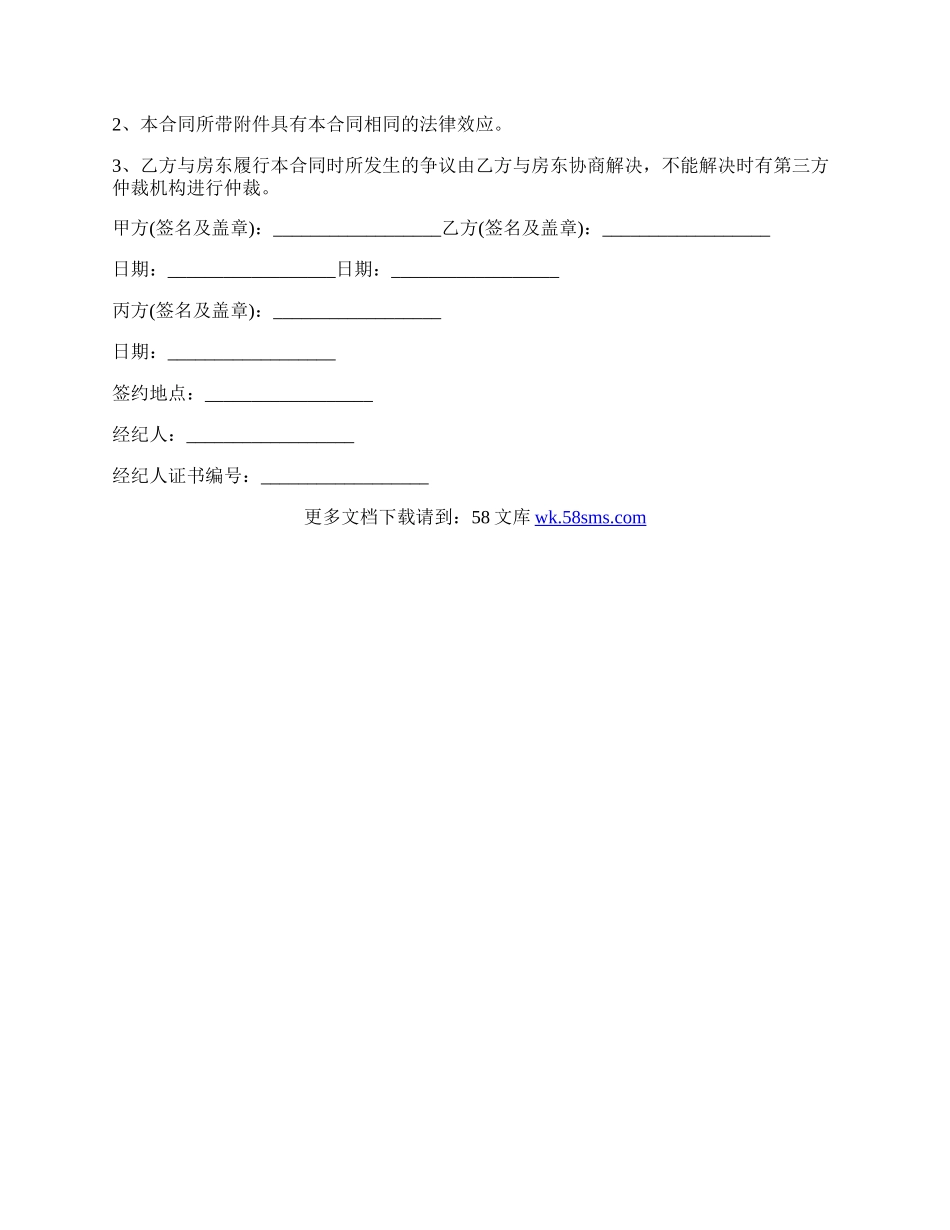 2、本合同所带附件具有本合同相同的法律效应。

3、乙方与房东履行本合同时所发生的争议由乙方与房东协商解决，不能解决时有第三方仲裁机构进行仲裁。

甲方(签名及盖章)：__________________乙方(签名及盖章)：__________________

日期：__________________日期：__________________

丙方(签名及盖章)：__________________

日期：__________________

签约地点：__________________

经纪人：__________________

经纪人证书编号：__________________

更多文档下载请到：58 文库 wk.58sms.com